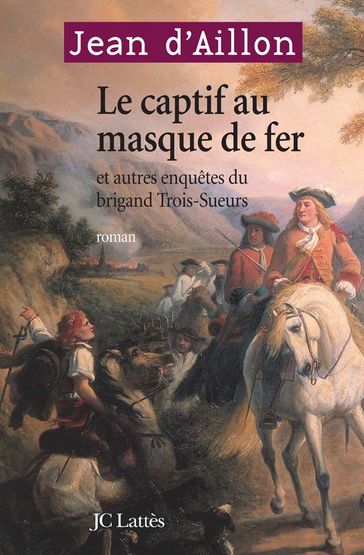 Jean d'Aillon

Le captif au masque de fer

et autres enquêtes du brigand Trois-Sueurs

roman

JC Lattès